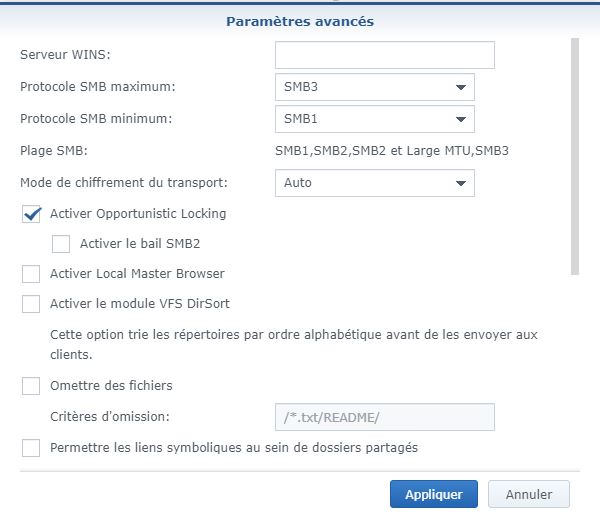 Paramètres avancés

Serveur WINS:

Protocole SMB maximum: SMB3

Protocole SMB minimum: SMB1

Plage SMB: SMB1,SMB2,SMB2 et Large MTU,SMB3

Mode de chiffrement du transport: Auto

Activer Opportunistic Locking

Activer le bail SMB2

Activer Local Master Browser

Activer le module VFS DirSort

Cette option trie les répertoires par ordre alphabétique avant de les envoyer aux clients.

Omettre des fichiers

Critères d'omission: /*.txt/README/

Permettre les liens symboliques au sein de dossiers partagés

Appliquer Annuler